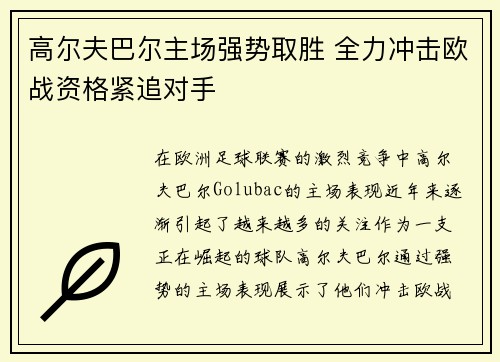 高尔夫巴尔主场强势取胜 全力冲击欧战资格紧追对手

在欧洲足球联赛的激烈竞争中高尔夫巴尔Golubac的主场表现近年来逐渐引起了越来越多的关注作为一支正在崛起的球队高尔夫巴尔通过强势的主场表现展示了他们冲击欧战